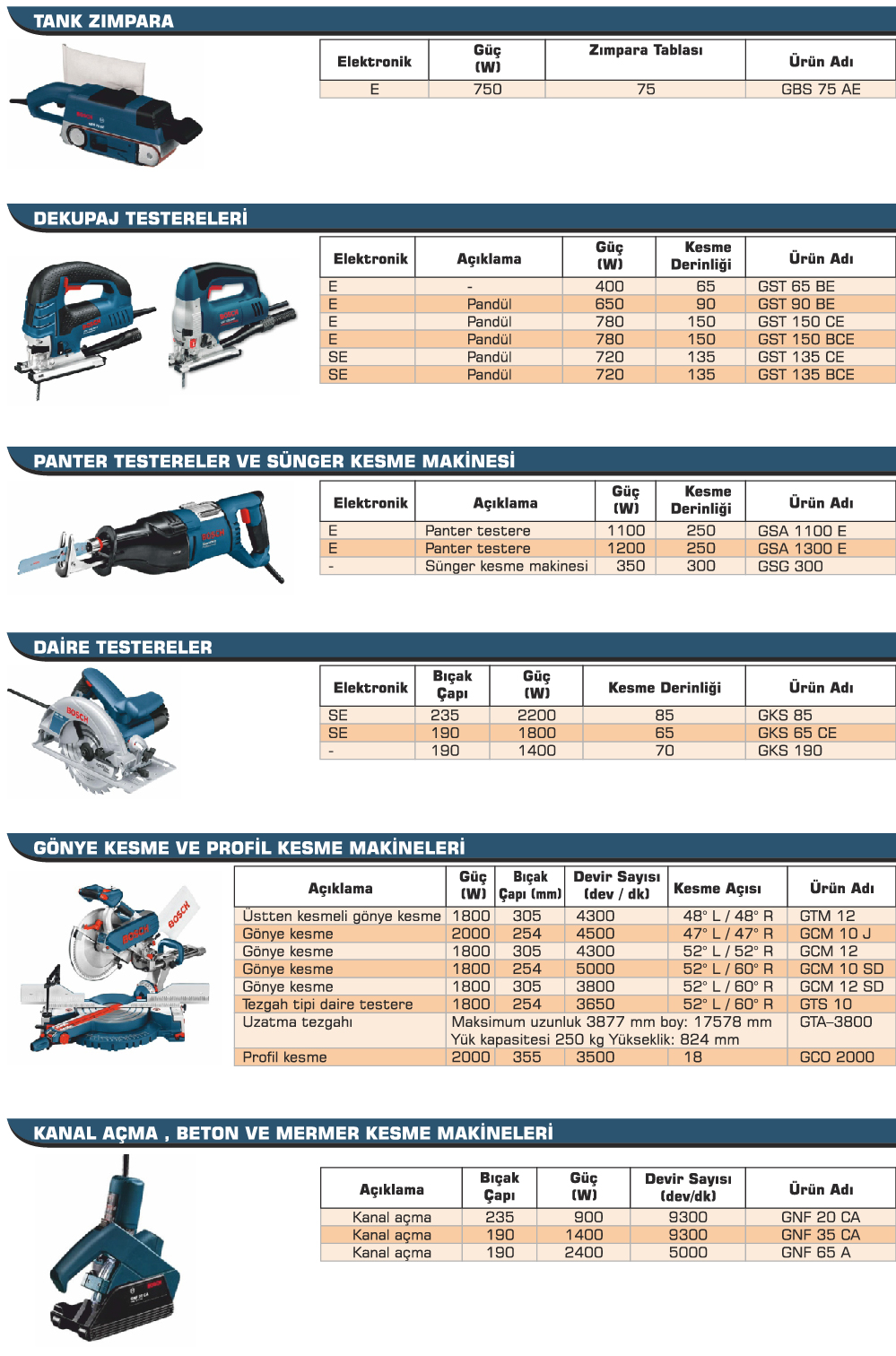 TANK ZIMPARA

| Elektronik | Güç (W) | Zımpara Tablası | Ürün Adı |
|---|---|---|---|
| E | 750 | 75 | GBS 75 AE |

DEKUPAJ TESTERELERİ

| Elektronik | Açıklama | Güç (W) | Kesme Derinliği | Ürün Adı |
|---|---|---|---|---|
| E | - | 400 | 65 | GST 65 BE |
| E | Pandül | 650 | 90 | GST 90 BE |
| E | Pandül | 780 | 150 | GST 150 CE |
| E | Pandül | 780 | 150 | GST 150 BCE |
| SE | Pandül | 720 | 135 | GST 135 CE |
| SE | Pandül | 720 | 135 | GST 135 BCE |

PANTER TESTERELER VE SÜNGER KESME MAKİNESİ

| Elektronik | Açıklama | Güç (W) | Kesme Derinliği | Ürün Adı |
|---|---|---|---|---|
| E | Panter testere | 1100 | 250 | GSA 1100 E |
| E | Panter testere | 1200 | 250 | GSA 1300 E |
| - | Sünger kesme makinesi | 350 | 300 | GSG 300 |

DAİRE TESTERELER

| Elektronik | Bıçak Çapı | Güç (W) | Kesme Derinliği | Ürün Adı |
|---|---|---|---|---|
| SE | 235 | 2200 | 85 | GKS 85 |
| SE | 190 | 1800 | 65 | GKS 65 CE |
| - | 190 | 1400 | 70 | GKS 190 |

GÖNYE KESME VE PROFİL KESME MAKİNELERİ

| Açıklama | Güç (W) | Bıçak Çapı (mm) | Devir Sayısı (dev / dk) | Kesme Açısı | Ürün Adı |
|---|---|---|---|---|---|
| Üstten kesmeli gönye kesme | 1800 | 305 | 4300 | 48° L / 48° R | GTM 12 |
| Gönye kesme | 2000 | 254 | 4500 | 47° L / 47° R | GCM 10 J |
| Gönye kesme | 1800 | 305 | 4300 | 52° L / 52° R | GCM 12 |
| Gönye kesme | 1800 | 254 | 5000 | 52° L / 60° R | GCM 10 SD |
| Gönye kesme | 1800 | 305 | 3800 | 52° L / 60° R | GCM 12 SD |
| Tezgah tipi daire testere | 1800 | 254 | 3650 | 52° L / 60° R | GTS 10 |
| Uzatma tezgahı | Maksimum uzunluk 3877 mm boy: 17578 mm Yük kapasitesi 250 kg Yükseklik: 824 mm | | | | GTA–3800 |
| Profil kesme | 2000 | 355 | 3500 | 18 | GCO 2000 |

KANAL AÇMA , BETON VE MERMER KESME MAKİNELERİ

| Açıklama | Bıçak Çapı | Güç (W) | Devir Sayısı (dev/dk) | Ürün Adı |
|---|---|---|---|---|
| Kanal açma | 235 | 900 | 9300 | GNF 20 CA |
| Kanal açma | 190 | 1400 | 9300 | GNF 35 CA |
| Kanal açma | 190 | 2400 | 5000 | GNF 65 A |